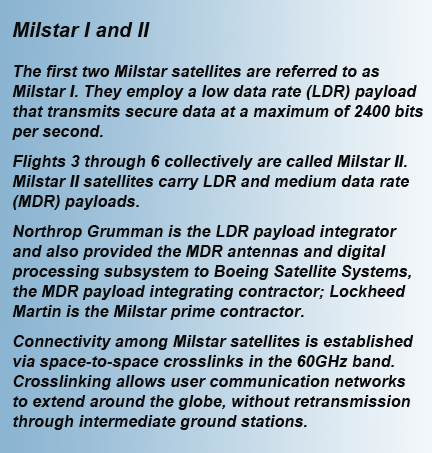 Milstar I and II

The first two Milstar satellites are referred to as Milstar I. They employ a low data rate (LDR) payload that transmits secure data at a maximum of 2400 bits per second.

Flights 3 through 6 collectively are called Milstar II. Milstar II satellites carry LDR and medium data rate (MDR) payloads.

Northrop Grumman is the LDR payload integrator and also provided the MDR antennas and digital processing subsystem to Boeing Satellite Systems, the MDR payload integrating contractor; Lockheed Martin is the Milstar prime contractor.

Connectivity among Milstar satellites is established via space-to-space crosslinks in the 60GHz band. Crosslinking allows user communication networks to extend around the globe, without retransmission through intermediate ground stations.